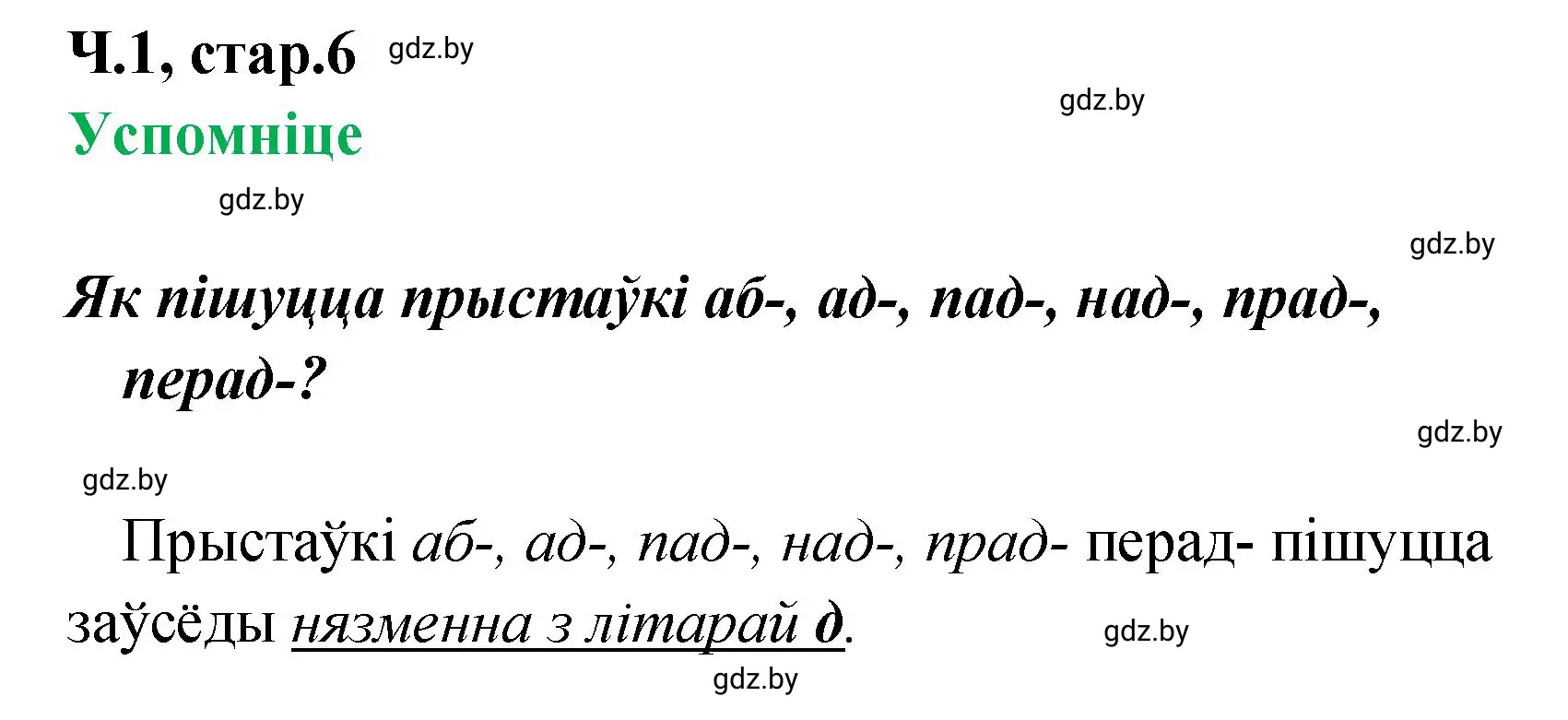 Ч.1, стар.6 gdz.by

gdz.by

Успомніце

gdz.by

gdz.by

Як пішуцца прыстаўкі аб-, ад-, пад-, над-, прад-, перад-?

gdz.by

gdz.by

Прыстаўкі аб-, ад-, пад-, над-, прад- перад- пішуцца заўсёды нязменна з літарай д.

gdz.by

gdz.by